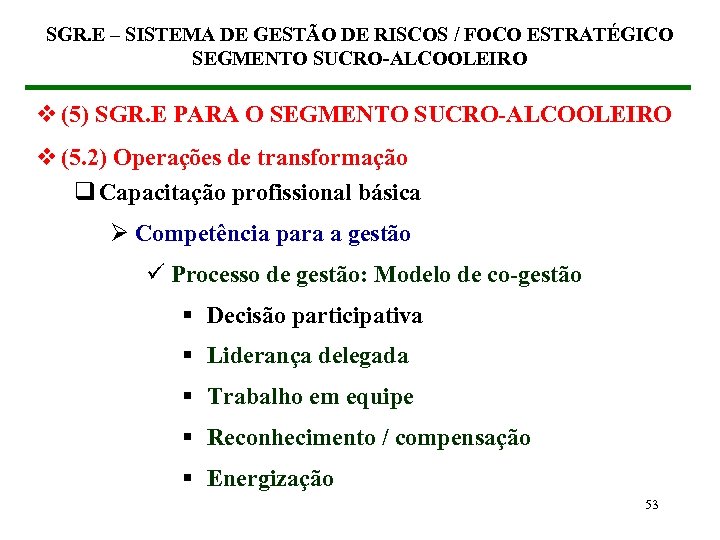 SGR.E – SISTEMA DE GESTÃO DE RISCOS / FOCO ESTRATÉGICO
SEGMENTO SUCRO-ALCOOLEIRO

❖ (5) SGR.E PARA O SEGMENTO SUCRO-ALCOOLEIRO

❖ (5.2) Operações de transformação

❑ Capacitação profissional básica

➢ Competência para a gestão

✓ Processo de gestão: Modelo de co-gestão

▪ Decisão participativa

▪ Liderança delegada

▪ Trabalho em equipe

▪ Reconhecimento / compensação

▪ Energização

53